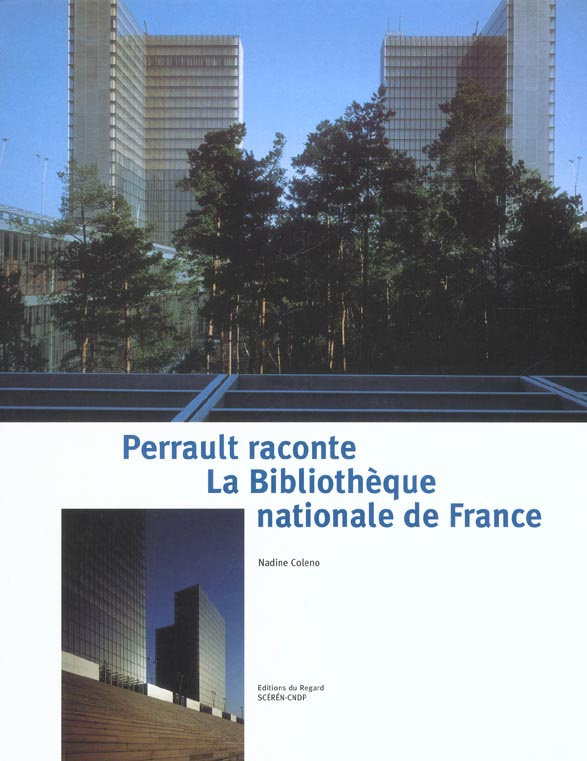 Perrault raconte
La Bibliothèque
nationale de France

Nadine Coleno

Editions du Regard
SCÉRÉN-CNDP